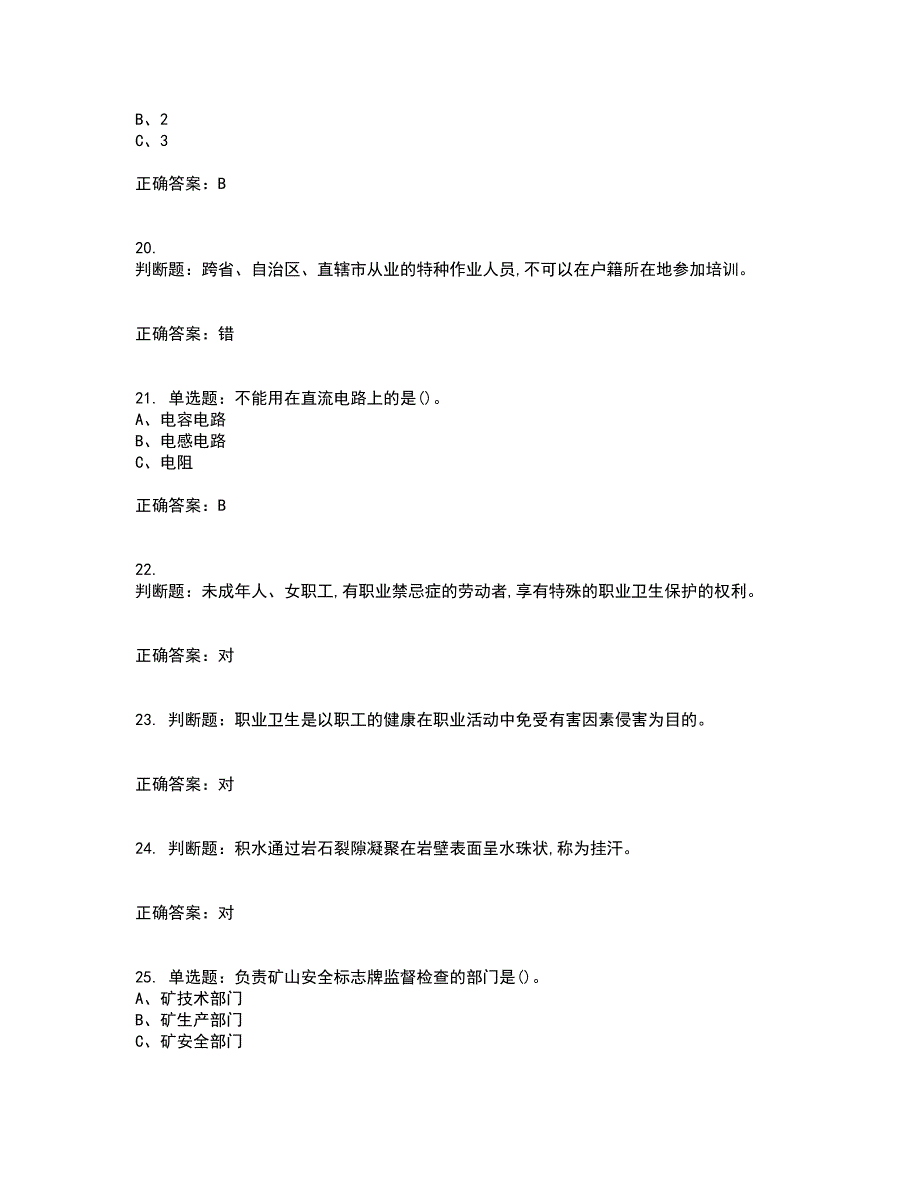 B、2
C、3

正确答案：B

20.
判断题：跨省、自治区、直辖市从业的特种作业人员,不可以在户籍所在地参加培训。

正确答案：错

21. 单选题：不能用在直流电路上的是()。
A、电容电路
B、电感电路
C、电阻

正确答案：B

22.
判断题：未成年人、女职工,有职业禁忌症的劳动者,享有特殊的职业卫生保护的权利。

正确答案：对

23. 判断题：职业卫生是以职工的健康在职业活动中免受有害因素侵害为目的。

正确答案：对

24. 判断题：积水通过岩石裂隙凝聚在岩壁表面呈水珠状,称为挂汗。

正确答案：对

25. 单选题：负责矿山安全标志牌监督检查的部门是()。
A、矿技术部门
B、矿生产部门
C、矿安全部门